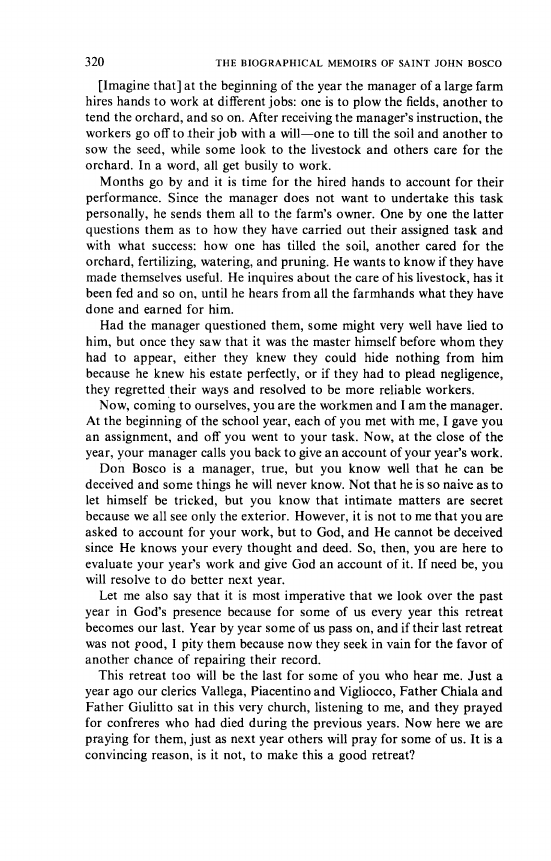 320 THE BIOGRAPHICAL MEMOIRS OF SAINT JOHN BOSCO

[Imagine that] at the beginning of the year the manager of a large farm hires hands to work at different jobs: one is to plow the fields, another to tend the orchard, and so on. After receiving the manager's instruction, the workers go off to their job with a will—one to till the soil and another to sow the seed, while some look to the livestock and others care for the orchard. In a word, all get busily to work.

Months go by and it is time for the hired hands to account for their performance. Since the manager does not want to undertake this task personally, he sends them all to the farm's owner. One by one the latter questions them as to how they have carried out their assigned task and with what success: how one has tilled the soil, another cared for the orchard, fertilizing, watering, and pruning. He wants to know if they have made themselves useful. He inquires about the care of his livestock, has it been fed and so on, until he hears from all the farmhands what they have done and earned for him.

Had the manager questioned them, some might very well have lied to him, but once they saw that it was the master himself before whom they had to appear, either they knew they could hide nothing from him because he knew his estate perfectly, or if they had to plead negligence, they regretted their ways and resolved to be more reliable workers.

Now, coming to ourselves, you are the workmen and I am the manager. At the beginning of the school year, each of you met with me, I gave you an assignment, and off you went to your task. Now, at the close of the year, your manager calls you back to give an account of your year's work.

Don Bosco is a manager, true, but you know well that he can be deceived and some things he will never know. Not that he is so naive as to let himself be tricked, but you know that intimate matters are secret because we all see only the exterior. However, it is not to me that you are asked to account for your work, but to God, and He cannot be deceived since He knows your every thought and deed. So, then, you are here to evaluate your year's work and give God an account of it. If need be, you will resolve to do better next year.

Let me also say that it is most imperative that we look over the past year in God's presence because for some of us every year this retreat becomes our last. Year by year some of us pass on, and if their last retreat was not good, I pity them because now they seek in vain for the favor of another chance of repairing their record.

This retreat too will be the last for some of you who hear me. Just a year ago our clerics Vallega, Piacentino and Vigliocco, Father Chiala and Father Giulitto sat in this very church, listening to me, and they prayed for confreres who had died during the previous years. Now here we are praying for them, just as next year others will pray for some of us. It is a convincing reason, is it not, to make this a good retreat?